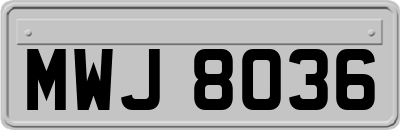 MWJ 8036